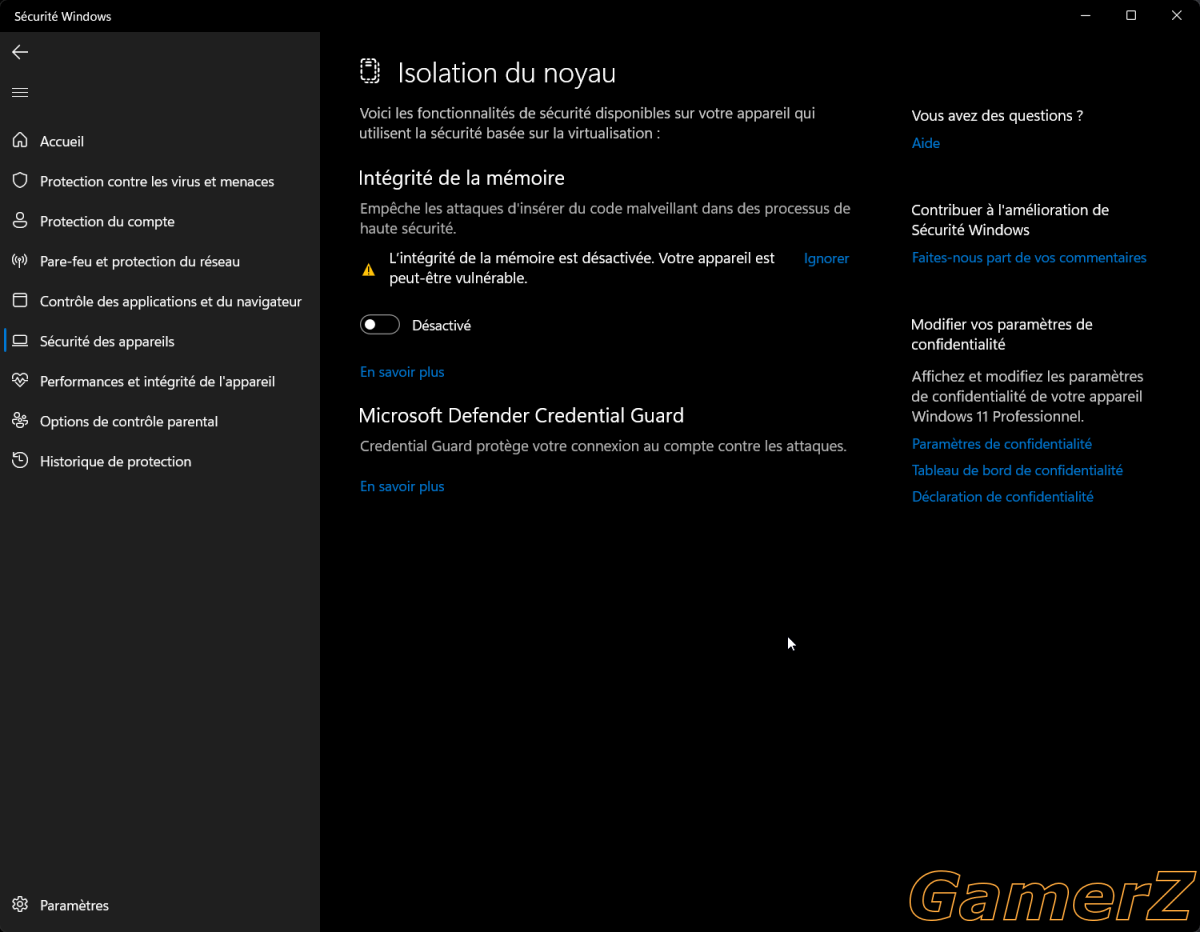 Sécurité Windows

Accueil
Protection contre les virus et menaces
Protection du compte
Pare-feu et protection du réseau
Contrôle des applications et du navigateur
Sécurité des appareils
Performances et intégrité de l'appareil
Options de contrôle parental
Historique de protection

Paramètres

Isolation du noyau

Voici les fonctionnalités de sécurité disponibles sur votre appareil qui utilisent la sécurité basée sur la virtualisation :

Intégrité de la mémoire

Empêche les attaques d'insérer du code malveillant dans des processus de haute sécurité.

L'intégrité de la mémoire est désactivée. Votre appareil est peut-être vulnérable.

Ignorer

Désactivé

En savoir plus

Microsoft Defender Credential Guard

Credential Guard protège votre connexion au compte contre les attaques.

En savoir plus

Vous avez des questions ?

Aide

Contribuer à l'amélioration de Sécurité Windows

Faites-nous part de vos commentaires

Modifier vos paramètres de confidentialité

Affichez et modifiez les paramètres de confidentialité de votre appareil Windows 11 Professionnel.

Paramètres de confidentialité
Tableau de bord de confidentialité
Déclaration de confidentialité

GamerZ